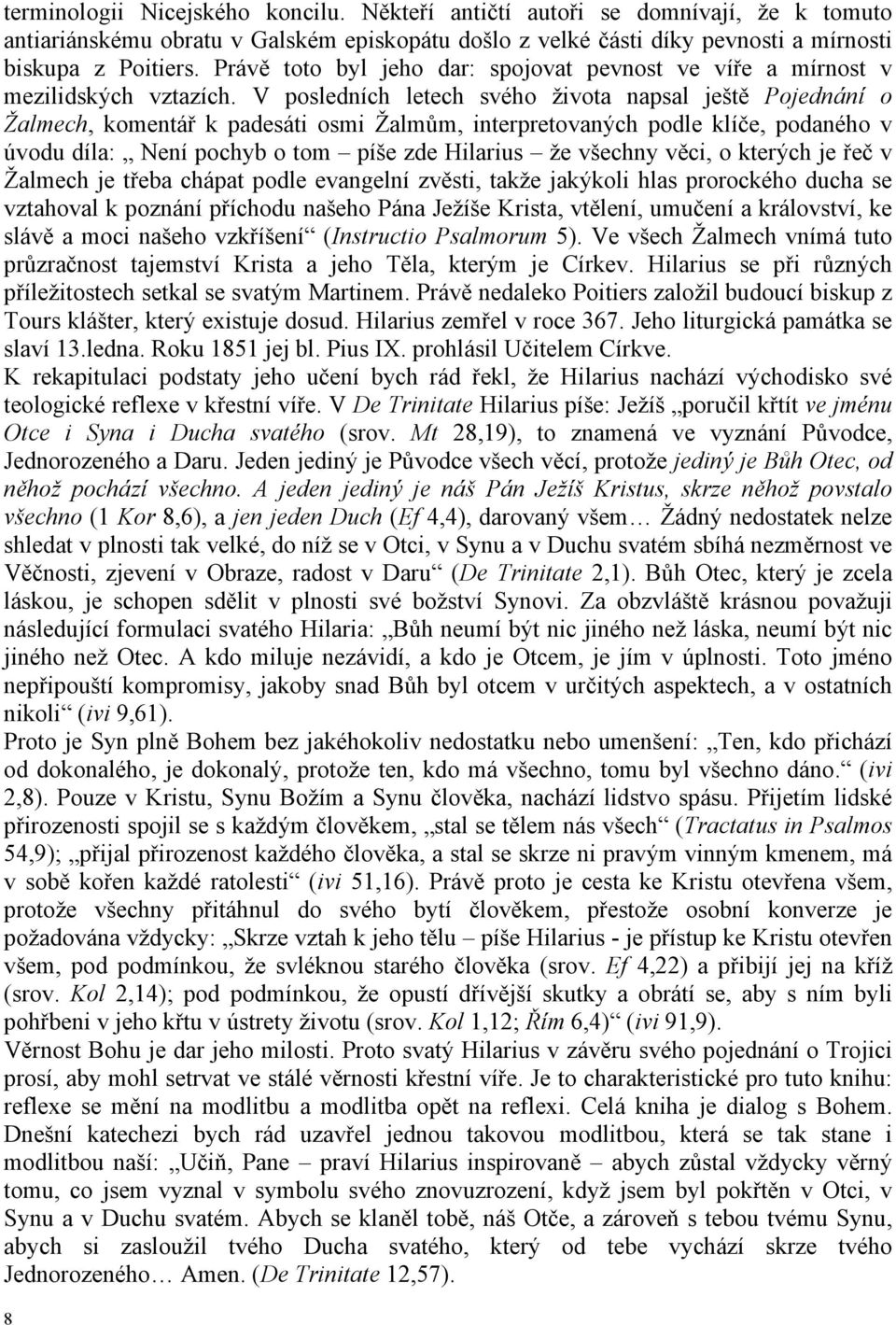 terminologii Nicejského koncilu. Někteří antičtí autoři se domnívají, že k tomuto antiariánskému obratu v Galském episkopátu došlo z velké části díky pevnosti a mírnosti biskupa z Poitiers. Právě toto byl jeho dar: spojovat pevnost ve víře a mírnost v mezilidských vztazích. V posledních letech svého života napsal ještě Pojednání o Žalmech, komentář k padesáti osmi Žalmům, interpretovaných podle klíče, podaného v úvodu díla: „ Není pochyb o tom – píše zde Hilarius – že všechny věci, o kterých je řeč v Žalmech je třeba chápat podle evangelní zvěsti, takže jakýkoli hlas prorockého ducha se vztahoval k poznání příchodu našeho Pána Ježíše Krista, vtělení, umučení a království, ke slávě a moci našeho vzkříšení“ (Instructio Psalmorum 5). Ve všech Žalmech vnímá tuto průzračnost tajemství Krista a jeho Těla, kterým je Církev. Hilarius se při různých příležitostech setkal se svatým Martinem. Právě nedaleko Poitiers založil budoucí biskup z Tours klášter, který existuje dosud. Hilarius zemřel v roce 367. Jeho liturgická památka se slaví 13.ledna. Roku 1851 jej bl. Pius IX. prohlásil Učitelem Církve.
K rekapitulaci podstaty jeho učení bych rád řekl, že Hilarius nachází východisko své teologické reflexe v křestní víře. V De Trinitate Hilarius píše: Ježíš „poručil křtít ve jménu Otce i Syna i Ducha svatého (srov. Mt 28,19), to znamená ve vyznání Původce, Jednorozeného a Daru. Jeden jediný je Původce všech věcí, protože jediný je Bůh Otec, od něhož pochází všechno. A jeden jediný je náš Pán Ježíš Kristus, skrze něhož povstalo všechno (1 Kor 8,6), a jen jeden Duch (Ef 4,4), darovaný všem… Žádný nedostatek nelze shledat v plnosti tak velké, do níž se v Otci, v Synu a v Duchu svatém sbíhá nezměrnost ve Věčnosti, zjevení v Obraze, radost v Daru“ (De Trinitate 2,1). Bůh Otec, který je zcela láskou, je schopen sdělit v plnosti své božství Synovi. Za obzvláště krásnou považuji následující formulaci svatého Hilaria: „Bůh neumí být nic jiného než láska, neumí být nic jiného než Otec. A kdo miluje nezávidí, a kdo je Otcem, je jím v úplnosti. Toto jméno nepřipouští kompromisy, jakoby snad Bůh byl otcem v určitých aspektech, a v ostatních nikoli“ (ivi 9,61).
Proto je Syn plně Bohem bez jakéhokoliv nedostatku nebo umenšení: „Ten, kdo přichází od dokonalého, je dokonalý, protože ten, kdo má všechno, tomu byl všechno dáno.“ (ivi 2,8). Pouze v Kristu, Synu Božím a Synu člověka, nachází lidstvo spásu. Přijetím lidské přirozenosti spojil se s každým člověkem, „stal se tělem nás všech“ (Tractatus in Psalmos 54,9); „přijal přirozenost každého člověka, a stal se skrze ni pravým vinným kmenem, má v sobě kořen každé ratolesti“ (ivi 51,16). Právě proto je cesta ke Kristu otevřena všem, protože všechny přitáhnul do svého bytí člověkem, přestože osobní konverze je požadována vždycky: „Skrze vztah k jeho tělu – píše Hilarius - je přístup ke Kristu otevřen všem, pod podmínkou, že svléknou starého člověka (srov. Ef 4,22) a přibijí jej na kříž (srov. Kol 2,14); pod podmínkou, že opustí dřívější skutky a obrátí se, aby s ním byli pohřbeni v jeho křtu v ústrety životu (srov. Kol 1,12; Řím 6,4)“ (ivi 91,9).
Věrnost Bohu je dar jeho milosti. Proto svatý Hilarius v závěru svého pojednání o Trojici prosí, aby mohl setrvat ve stálé věrnosti křestní víře. Je to charakteristické pro tuto knihu: reflexe se mění na modlitbu a modlitba opět na reflexi. Celá kniha je dialog s Bohem. Dnešní katechezi bych rád uzavřel jednou takovou modlitbou, která se tak stane i modlitbou naší: „Učiň, Pane – praví Hilarius inspirovaně – abych zůstal vždycky věrný tomu, co jsem vyznal v symbolu svého znovuzrození, když jsem byl pokřtěn v Otci, v Synu a v Duchu svatém. Abych se klaněl tobě, náš Otče, a zároveň s tebou tvému Synu, abych si zasloužil tvého Ducha svatého, který od tebe vychází skrze tvého Jednorozeného… Amen. (De Trinitate 12,57).
8